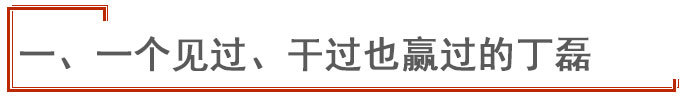 一、一个见过、干过也赢过的丁磊